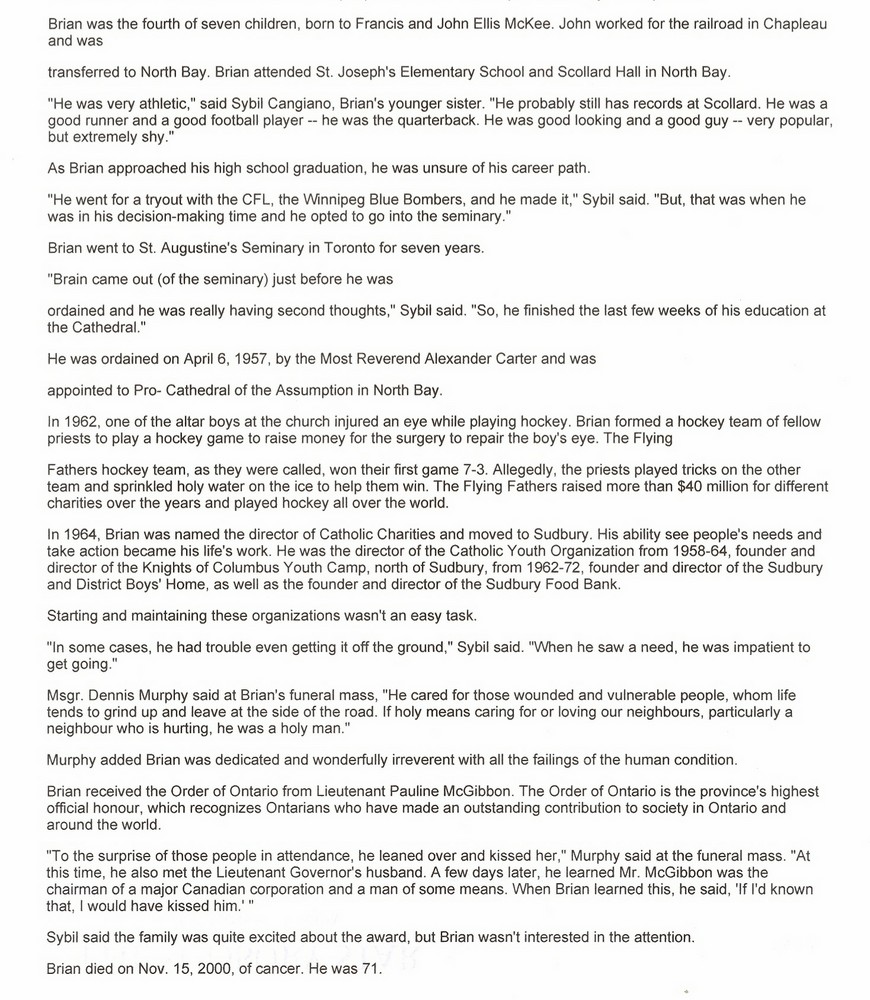 Brian was the fourth of seven children, born to Francis and John Ellis McKee. John worked for the railroad in Chapleau and was

transferred to North Bay. Brian attended St. Joseph's Elementary School and Scollard Hall in North Bay.

"He was very athletic," said Sybil Cangiano, Brian's younger sister. "He probably still has records at Scollard. He was a good runner and a good football player -- he was the quarterback. He was good looking and a good guy -- very popular, but extremely shy."

As Brian approached his high school graduation, he was unsure of his career path.

"He went for a tryout with the CFL, the Winnipeg Blue Bombers, and he made it," Sybil said. "But, that was when he was in his decision-making time and he opted to go into the seminary."

Brian went to St. Augustine's Seminary in Toronto for seven years.

"Brain came out (of the seminary) just before he was

ordained and he was really having second thoughts," Sybil said. "So, he finished the last few weeks of his education at the Cathedral."

He was ordained on April 6, 1957, by the Most Reverend Alexander Carter and was

appointed to Pro- Cathedral of the Assumption in North Bay.

In 1962, one of the altar boys at the church injured an eye while playing hockey. Brian formed a hockey team of fellow priests to play a hockey game to raise money for the surgery to repair the boy's eye. The Flying

Fathers hockey team, as they were called, won their first game 7-3. Allegedly, the priests played tricks on the other team and sprinkled holy water on the ice to help them win. The Flying Fathers raised more than $40 million for different charities over the years and played hockey all over the world.

In 1964, Brian was named the director of Catholic Charities and moved to Sudbury. His ability see people's needs and take action became his life's work. He was the director of the Catholic Youth Organization from 1958-64, founder and director of the Knights of Columbus Youth Camp, north of Sudbury, from 1962-72, founder and director of the Sudbury and District Boys' Home, as well as the founder and director of the Sudbury Food Bank.

Starting and maintaining these organizations wasn't an easy task.

"In some cases, he had trouble even getting it off the ground," Sybil said. "When he saw a need, he was impatient to get going."

Msgr. Dennis Murphy said at Brian's funeral mass, "He cared for those wounded and vulnerable people, whom life tends to grind up and leave at the side of the road. If holy means caring for or loving our neighbours, particularly a neighbour who is hurting, he was a holy man."

Murphy added Brian was dedicated and wonderfully irreverent with all the failings of the human condition.

Brian received the Order of Ontario from Lieutenant Pauline McGibbon. The Order of Ontario is the province's highest official honour, which recognizes Ontarians who have made an outstanding contribution to society in Ontario and around the world.

"To the surprise of those people in attendance, he leaned over and kissed her," Murphy said at the funeral mass. "At this time, he also met the Lieutenant Governor's husband. A few days later, he learned Mr. McGibbon was the chairman of a major Canadian corporation and a man of some means. When Brian learned this, he said, 'If I'd known that, I would have kissed him.' "

Sybil said the family was quite excited about the award, but Brian wasn't interested in the attention.

Brian died on Nov. 15, 2000, of cancer. He was 71.